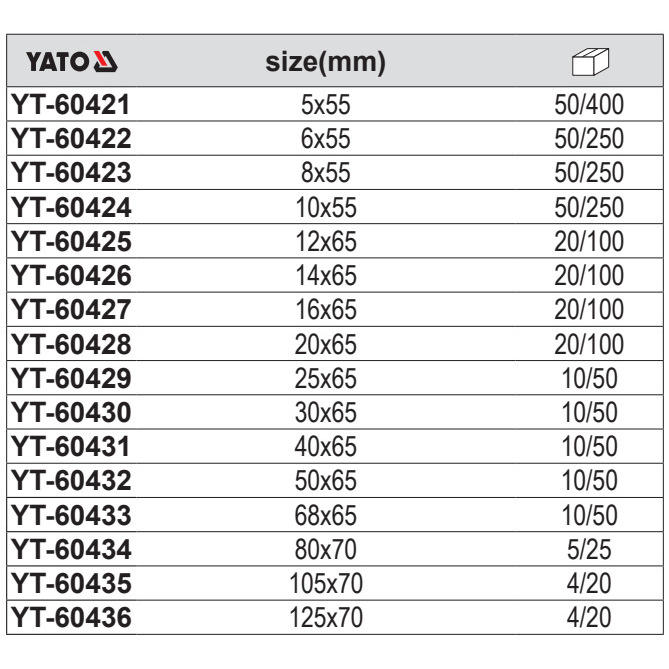 | YATO | size(mm) | |
|---|---|---|
| YT-60421 | 5x55 | 50/400 |
| YT-60422 | 6x55 | 50/250 |
| YT-60423 | 8x55 | 50/250 |
| YT-60424 | 10x55 | 50/250 |
| YT-60425 | 12x65 | 20/100 |
| YT-60426 | 14x65 | 20/100 |
| YT-60427 | 16x65 | 20/100 |
| YT-60428 | 20x65 | 20/100 |
| YT-60429 | 25x65 | 10/50 |
| YT-60430 | 30x65 | 10/50 |
| YT-60431 | 40x65 | 10/50 |
| YT-60432 | 50x65 | 10/50 |
| YT-60433 | 68x65 | 10/50 |
| YT-60434 | 80x70 | 5/25 |
| YT-60435 | 105x70 | 4/20 |
| YT-60436 | 125x70 | 4/20 |